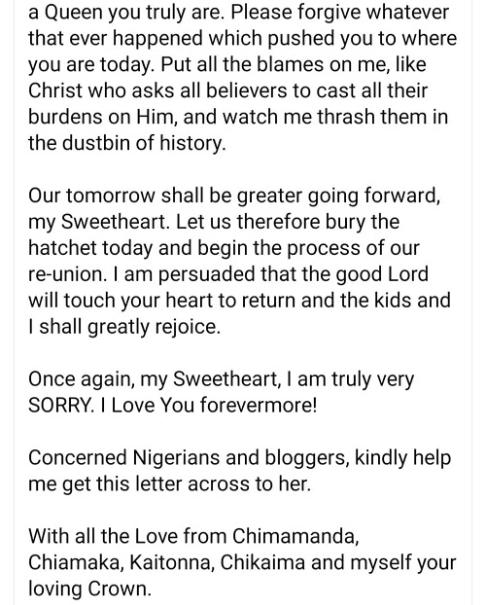 a Queen you truly are. Please forgive whatever that ever happened which pushed you to where you are today. Put all the blames on me, like Christ who asks all believers to cast all their burdens on Him, and watch me thrash them in the dustbin of history.

Our tomorrow shall be greater going forward, my Sweetheart. Let us therefore bury the hatchet today and begin the process of our re-union. I am persuaded that the good Lord will touch your heart to return and the kids and I shall greatly rejoice.

Once again, my Sweetheart, I am truly very SORRY. I Love You forevermore!

Concerned Nigerians and bloggers, kindly help me get this letter across to her.

With all the Love from Chimamanda, Chiamaka, Kaitonna, Chikaima and myself your loving Crown.